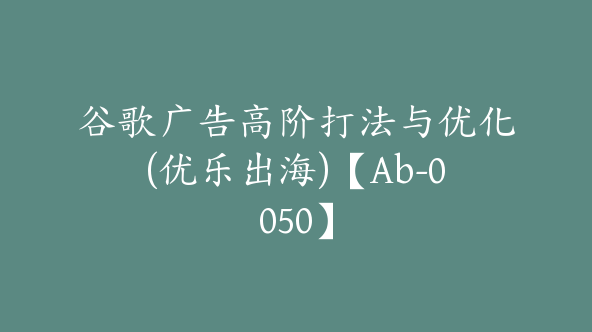 谷歌广告高阶打法与优化(优乐出海)【Ab-0050】